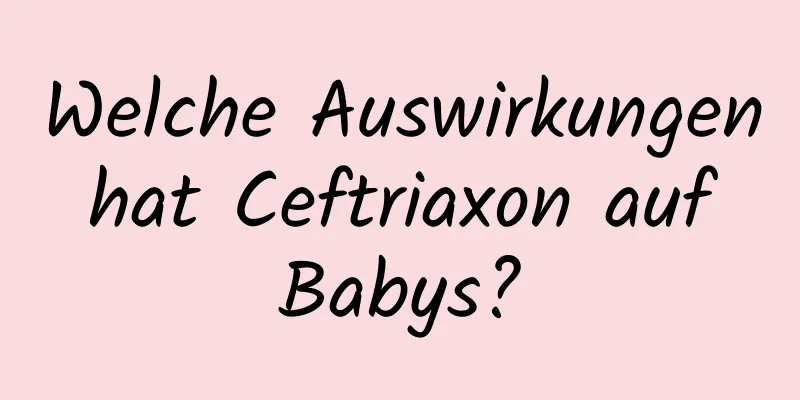 Welche Auswirkungen hat Ceftriaxon auf Babys?